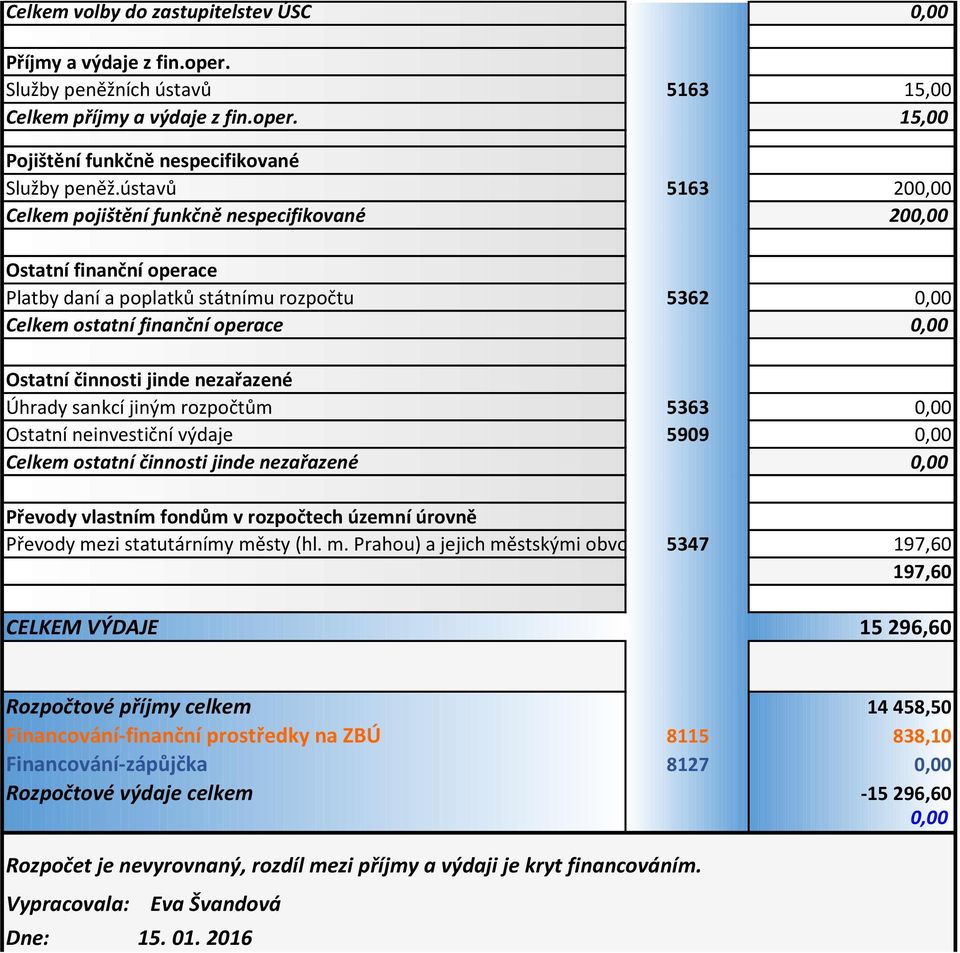 | | | |
|---|---|---|
| Celkem volby do zastupitelstev ÚSC | | 0,00 |
| | | |
| Příjmy a výdaje z fin.oper. | | |
| Služby peněžních ústavů | 5163 | 15,00 |
| Celkem příjmy a výdaje z fin.oper. | | 15,00 |
| | | |
| Pojištění funkčně nespecifikované | | |
| Služby peněž.ústavů | 5163 | 200,00 |
| Celkem pojištění funkčně nespecifikované | | 200,00 |
| | | |
| Ostatní finanční operace | | |
| Platby daní a poplatků státnímu rozpočtu | 5362 | 0,00 |
| Celkem ostatní finanční operace | | 0,00 |
| | | |
| Ostatní činnosti jinde nezařazené | | |
| Úhrady sankcí jiným rozpočtům | 5363 | 0,00 |
| Ostatní neinvestiční výdaje | 5909 | 0,00 |
| Celkem ostatní činnosti jinde nezařazené | | 0,00 |
| | | |
| Převody vlastním fondům v rozpočtech územní úrovně | | |
| Převody mezi statutárními městy (hl. m. Prahou) a jejich městskými obvo | 5347 | 197,60 |
| | | 197,60 |
| | | |
| CELKEM VÝDAJE | | 15 296,60 |
| | | |
| Rozpočtové příjmy celkem | | 14 458,50 |
| Financování-finanční prostředky na ZBÚ | 8115 | 838,10 |
| Financování-zápůjčka | 8127 | 0,00 |
| Rozpočtové výdaje celkem | | -15 296,60 |
| | | 0,00 |

Rozpočet je nevyrovnaný, rozdíl mezi příjmy a výdaji je kryt financováním.

Vypracovala: Eva Švandová

Dne: 15. 01. 2016